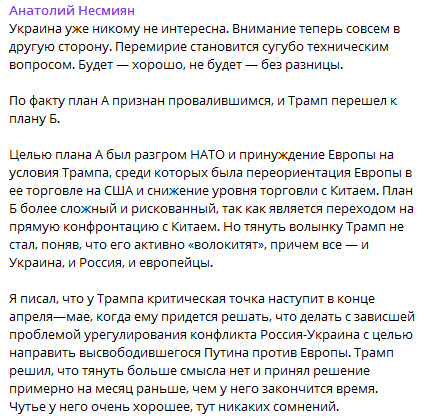 Анатолий Несмиян
Украина уже никому не интересна. Внимание теперь совсем в другую сторону. Перемирие становится сугубо техническим вопросом. Будет — хорошо, не будет — без разницы.

По факту план А признан провалившимся, и Трамп перешел к плану Б.

Целью плана А был разгром НАТО и принуждение Европы на условия Трампа, среди которых была переориентация Европы в ее торговле на США и снижение уровня торговли с Китаем. План Б более сложный и рискованный, так как является переходом на прямую конфронтацию с Китаем. Но тянуть волынку Трамп не стал, поняв, что его активно «волокитят», причем все — и Украина, и Россия, и европейцы.

Я писал, что у Трампа критическая точка наступит в конце апреля—мае, когда ему придется решать, что делать с зависшей проблемой урегулирования конфликта Россия-Украина с целью направить высвободившегося Путина против Европы. Трамп решил, что тянуть больше смысла нет и принял решение примерно на месяц раньше, чем у него закончится время. Чутье у него очень хорошее, тут никаких сомнений.